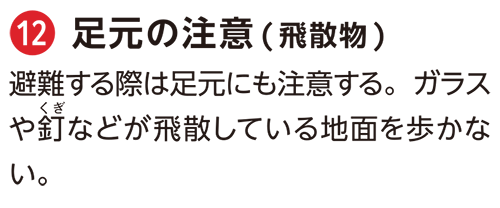 12 足元の注意（飛散物）

避難する際は足元にも注意する。ガラスや釘（くぎ）などが飛散している地面を歩かない。